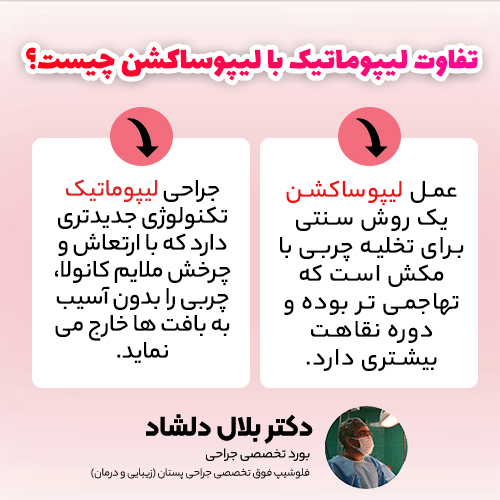 تفاوت لیپوماتیک با لیپوساکشن چیست؟

عمل لیپوساکشن یک روش سنتی برای تخلیه چربی با مکش است که تهاجمی تر بوده و دوره نقاهت بیشتری دارد.

جراحی لیپوماتیک تکنولوژی جدیدتری دارد که با ارتعاش و چرخش ملایم کانولا، چربی را بدون آسیب به بافت ها خارج می نماید.

دکتر بلال دلشاد
بورد تخصصی جراحی
فلوشیپ فوق تخصصی جراحی پستان (زیبایی و درمان)